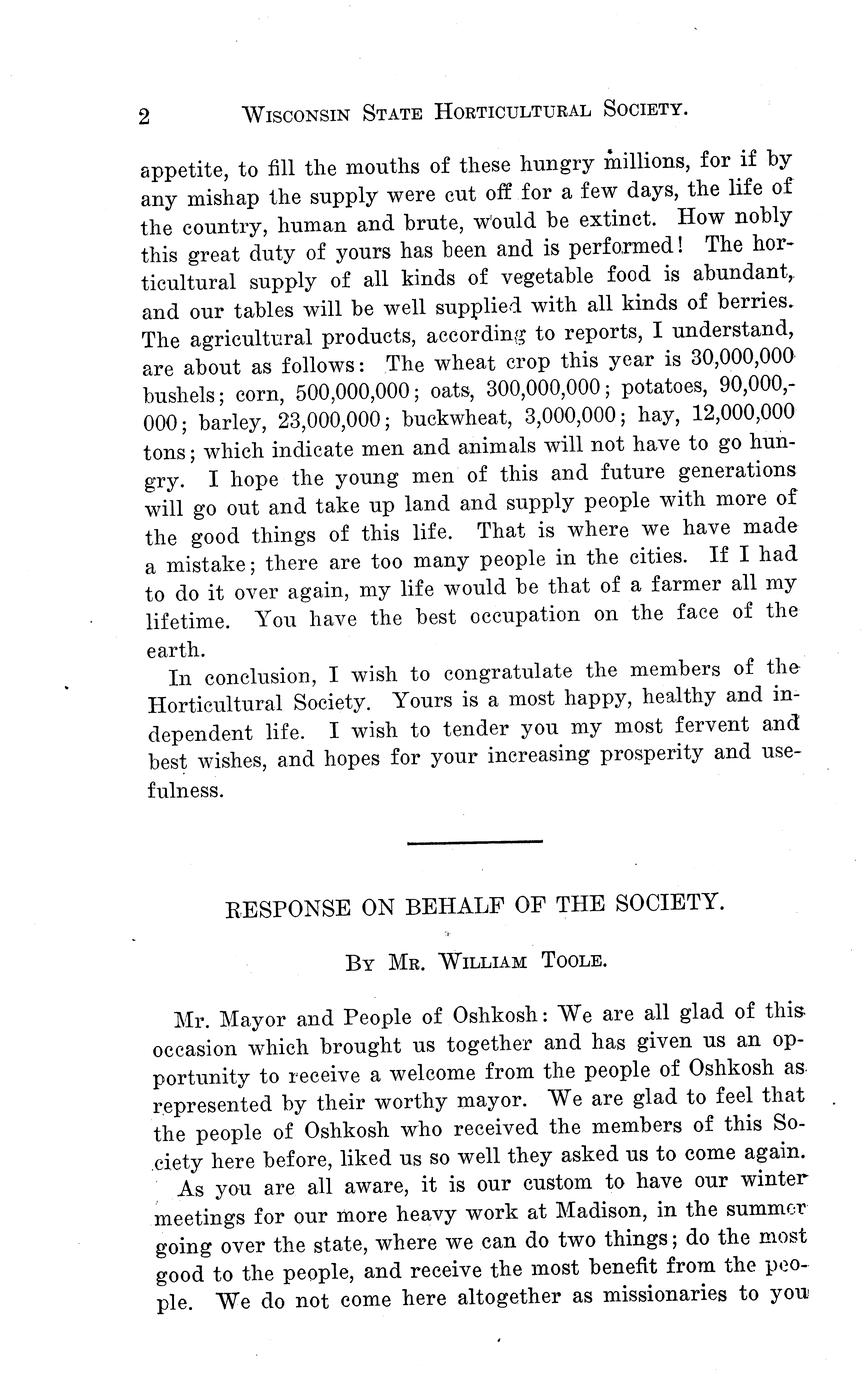 2 WISCONSIN STATE HORTICULTURAL SOCIETY.

appetite, to fill the mouths of these hungry millions, for if by any mishap the supply were cut off for a few days, the life of the country, human and brute, would be extinct. How nobly this great duty of yours has been and is performed! The horticultural supply of all kinds of vegetable food is abundant, and our tables will be well supplied with all kinds of berries. The agricultural products, according to reports, I understand, are about as follows: The wheat crop this year is 30,000,000 bushels; corn, 500,000,000; oats, 300,000,000; potatoes, 90,000,000; barley, 23,000,000; buckwheat, 3,000,000; hay, 12,000,000 tons; which indicate men and animals will not have to go hungry. I hope the young men of this and future generations will go out and take up land and supply people with more of the good things of this life. That is where we have made a mistake; there are too many people in the cities. If I had to do it over again, my life would be that of a farmer all my lifetime. You have the best occupation on the face of the earth.

In conclusion, I wish to congratulate the members of the Horticultural Society. Yours is a most happy, healthy and independent life. I wish to tender you my most fervent and best wishes, and hopes for your increasing prosperity and usefulness.

RESPONSE ON BEHALF OF THE SOCIETY.

BY MR. WILLIAM TOOLE.

Mr. Mayor and People of Oshkosh: We are all glad of this occasion which brought us together and has given us an opportunity to receive a welcome from the people of Oshkosh as represented by their worthy mayor. We are glad to feel that the people of Oshkosh who received the members of this Society here before, liked us so well they asked us to come again.

As you are all aware, it is our custom to have our winter meetings for our more heavy work at Madison, in the summer going over the state, where we can do two things; do the most good to the people, and receive the most benefit from the people. We do not come here altogether as missionaries to you